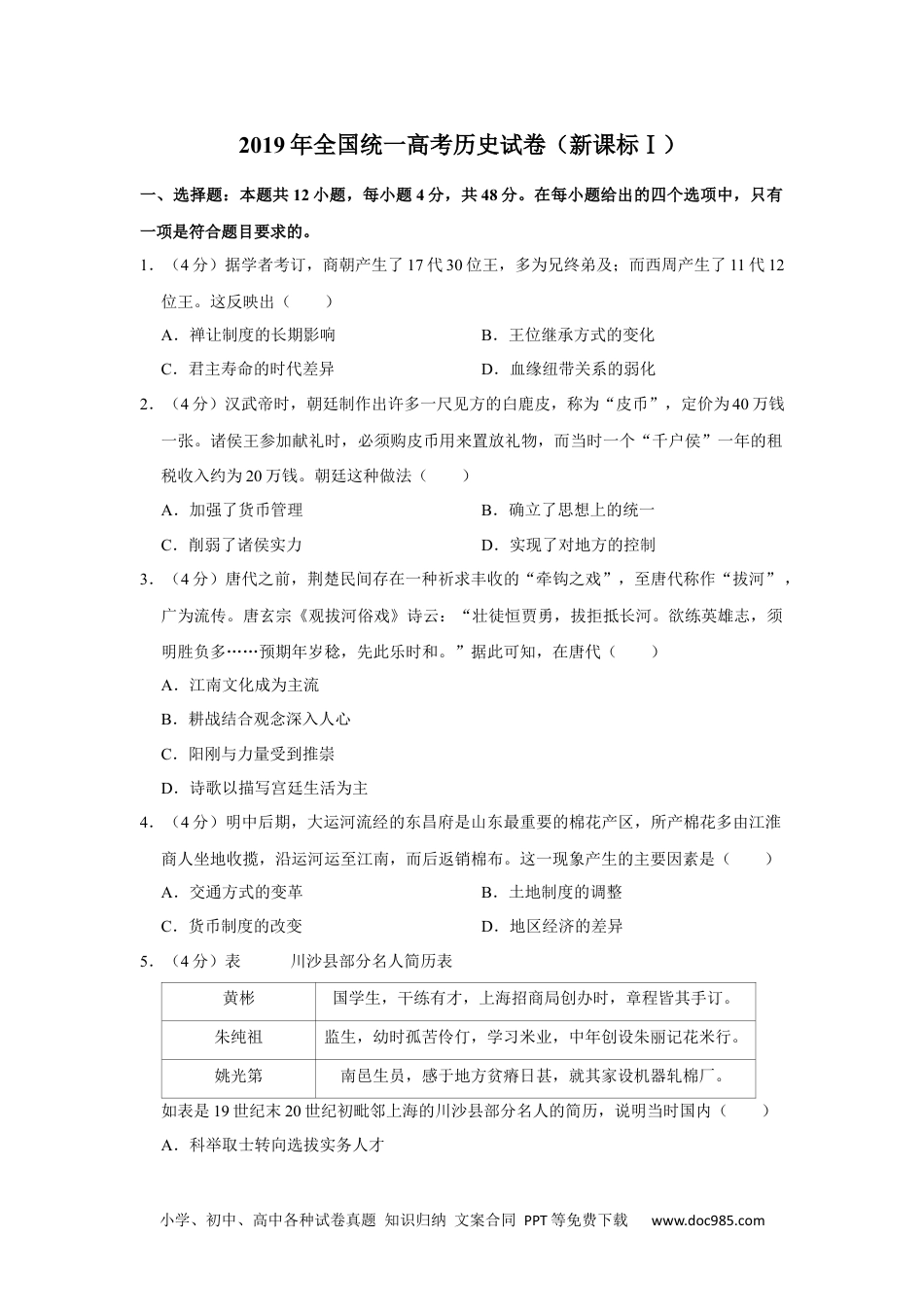 2019 年全国统一高考历史试卷（新课标Ⅰ）

一、选择题：本题共 12 小题，每小题 4 分，共 48 分。在每小题给出的四个选项中，只有一项是符合题目要求的。

1．（4 分）据学者考订，商朝产生了 17 代 30 位王，多为兄终弟及；而西周产生了 11 代 12 位王。这反映出（　　）

A．禅让制度的长期影响

B．王位继承方式的变化

C．君主寿命的时代差异

D．血缘纽带关系的弱化

2．（4 分）汉武帝时，朝廷制作出许多一尺见方的白鹿皮，称为“皮币”，定价为 40 万钱一张。诸侯王参加献礼时，必须购皮币用来置放礼物，而当时一个“千户侯”一年的租税收入约为 20 万钱。朝廷这种做法（　　）

A．加强了货币管理

B．确立了思想上的统一

C．削弱了诸侯实力

D．实现了对地方的控制

3．（4 分）唐代之前，荆楚民间存在一种祈求丰收的“牵钩之戏”，至唐代称作“拔河”，广为流传。唐玄宗《观拔河俗戏》诗云：“壮徒恒贾勇，拔拒抵长河。欲练英雄志，须明胜负多……预期年岁稔，先此乐时和。”据此可知，在唐代（　　）

A．江南文化成为主流

B．耕战结合观念深入人心

C．阳刚与力量受到推崇

D．诗歌以描写宫廷生活为主

4．（4 分）明中后期，大运河流经的东昌府是山东最重要的棉花产区，所产棉花多由江淮商人坐地收揽，沿运河运至江南，而后返销棉布。这一现象产生的主要因素是（　　）

A．交通方式的变革

B．土地制度的调整

C．货币制度的改变

D．地区经济的差异

5．（4 分）表　　川沙县部分名人简历表

| 黄彬 | 国学生，干练有才，上海招商局创办时，章程皆其手订。 |
|---|---|
| 朱纯祖 | 监生，幼时孤苦伶仃，学习米业，中年创设朱丽记花米行。 |
| 姚光第 | 南邑生员，感于地方贫瘠日甚，就其家设机器轧棉厂。 |

如表是 19 世纪末 20 世纪初毗邻上海的川沙县部分名人的简历，说明当时国内（　　）

A．科举取士转向选拔实务人才

小学、初中、高中各种试卷真题 知识归纳 文案合同 PPT 等免费下载　www.doc985.com